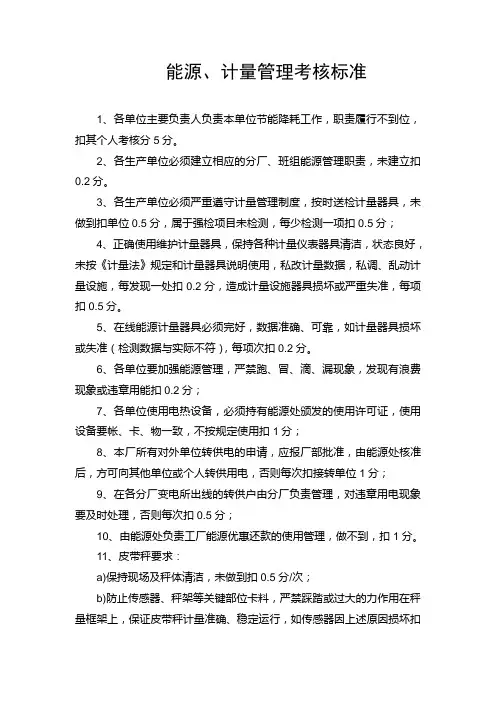 能源、计量管理考核标准

1、各单位主要负责人负责本单位节能降耗工作，职责履行不到位，扣其个人考核分 5 分。

2、各生产单位必须建立相应的分厂、班组能源管理职责，未建立扣 0.2 分。

3、各生产单位必须严重遵守计量管理制度，按时送检计量器具，未做到扣单位 0.5 分，属于强检项目未检测，每少检测一项扣 0.5 分；

4、正确使用维护计量器具，保持各种计量仪表器具清洁，状态良好，未按《计量法》规定和计量器具说明使用，私改计量数据，私调、乱动计量设施，每发现一处扣 0.2 分，造成计量设施器具损坏或严重失准，每项扣 0.5 分。

5、在线能源计量器具必须完好，数据准确、可靠，如计量器具损坏或失准（检测数据与实际不符），每项次扣 0.2 分。

6、各单位要加强能源管理，严禁跑、冒、滴、漏现象，发现有浪费现象或违章用能扣 0.2 分；

7、各单位使用电热设备，必须持有能源处颁发的使用许可证，使用设备要帐、卡、物一致，不按规定使用扣 1 分；

8、本厂所有对外单位转供电的申请，应报厂部批准，由能源处核准后，方可向其他单位或个人转供用电，否则每次扣接转单位 1 分；

9、在各分厂变电所出线的转供户由分厂负责管理，对违章用电现象要及时处理，否则每次扣 0.5 分；

10、由能源处负责工厂能源优惠还款的使用管理，做不到，扣 1 分。

11、皮带秤要求：

a)保持现场及秤体清洁，未做到扣 0.5 分/次；

b)防止传感器、秤架等关键部位卡料，严禁踩踏或过大的力作用在秤量框架上，保证皮带秤计量准确、稳定运行，如传感器因上述原因损坏扣